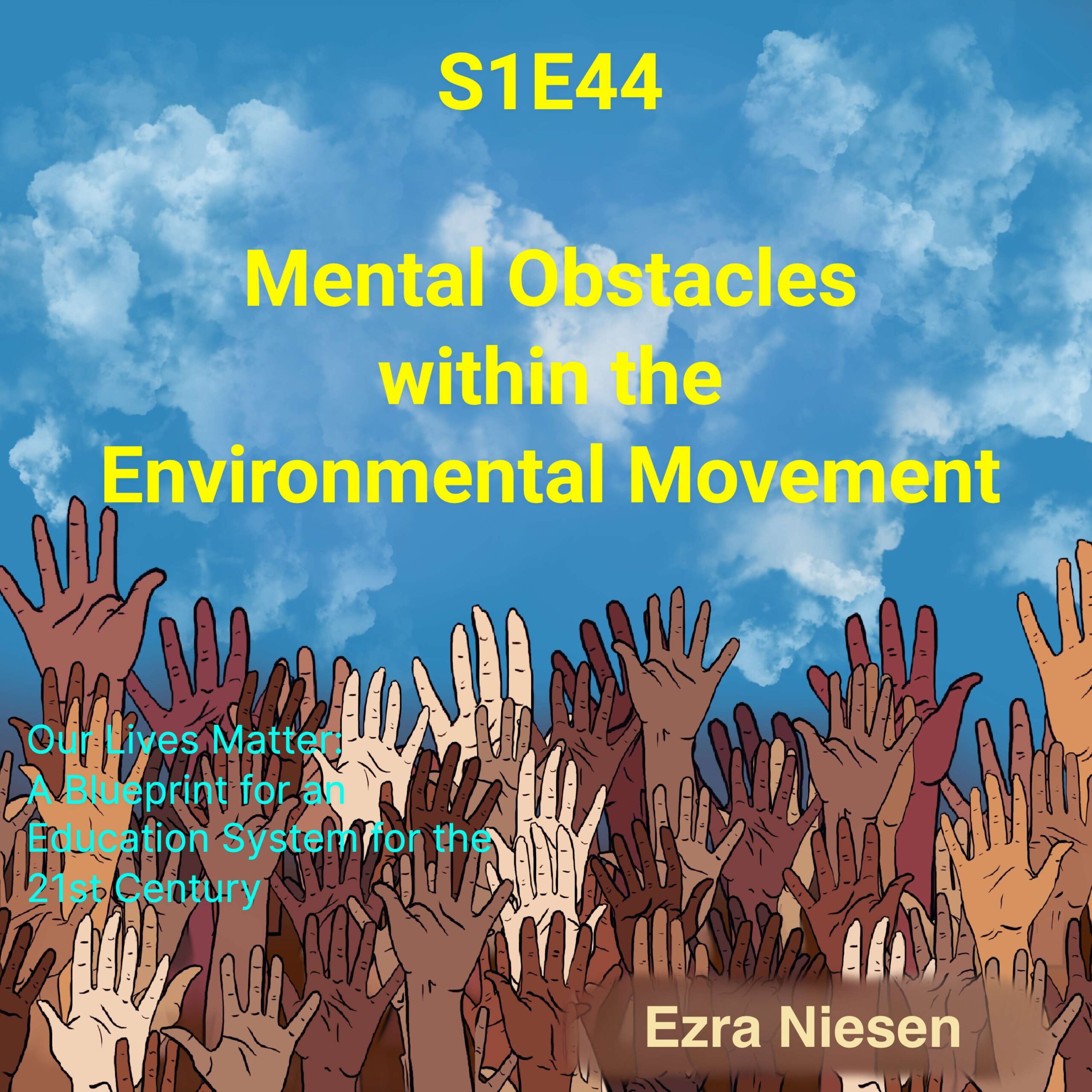 S1E44

Mental Obstacles within the Environmental Movement

Our Lives Matter: A Blueprint for an Education System for the 21st Century

Ezra Niesen